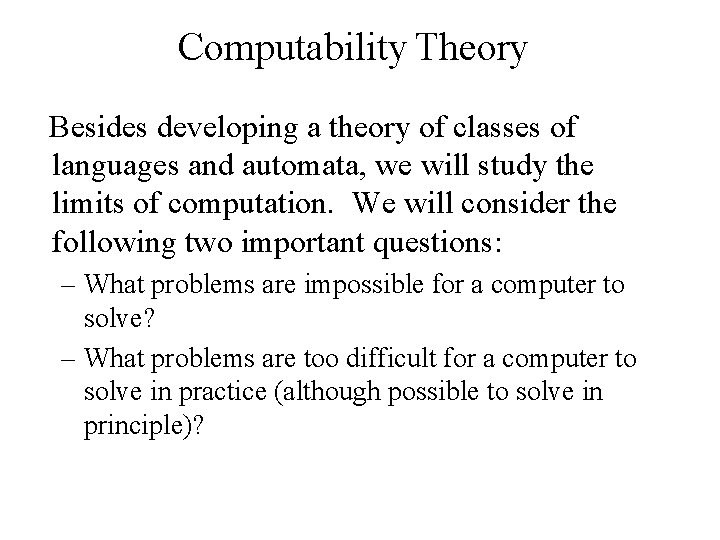 Computability Theory

Besides developing a theory of classes of languages and automata, we will study the limits of computation. We will consider the following two important questions:

– What problems are impossible for a computer to solve?

– What problems are too difficult for a computer to solve in practice (although possible to solve in principle)?